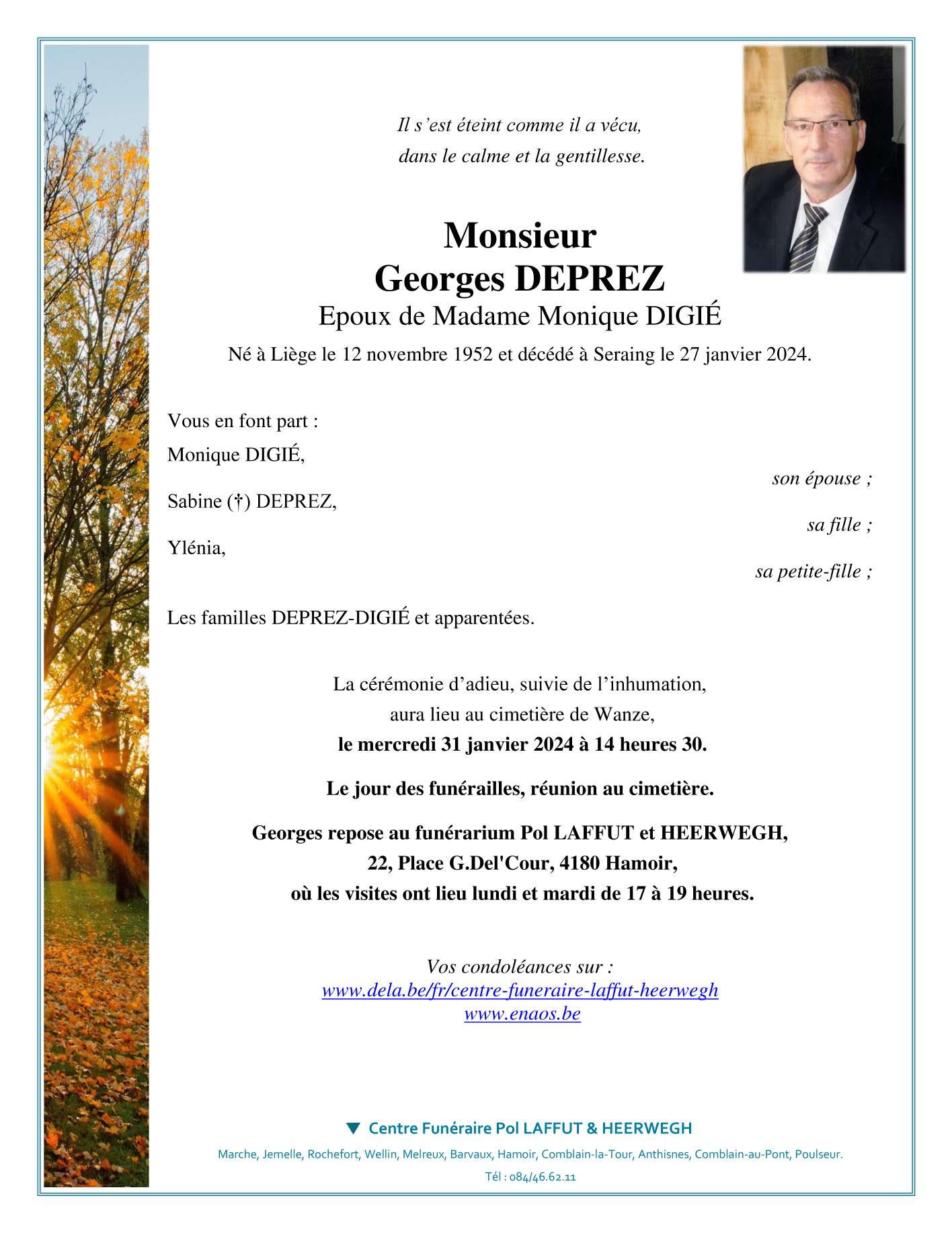 Il s’est éteint comme il a vécu,
dans le calme et la gentillesse.

Monsieur
Georges DEPREZ
Epoux de Madame Monique DIGIÉ
Né à Liège le 12 novembre 1952 et décédé à Seraing le 27 janvier 2024.

Vous en font part :
Monique DIGIÉ,
son épouse ;
Sabine (†) DEPREZ,
sa fille ;
Ylénia,
sa petite-fille ;

Les familles DEPREZ-DIGIÉ et apparentées.

La cérémonie d’adieu, suivie de l’inhumation,
aura lieu au cimetière de Wanze,
le mercredi 31 janvier 2024 à 14 heures 30.

Le jour des funérailles, réunion au cimetière.

Georges repose au funérarium Pol LAFFUT et HEERWEGH,
22, Place G.Del'Cour, 4180 Hamoir,
où les visites ont lieu lundi et mardi de 17 à 19 heures.

Vos condoléances sur :
www.dela.be/fr/centre-funeraire-laffut-heerwegh
www.enaos.be

Centre Funéraire Pol LAFFUT & HEERWEGH
Marche, Jemelle, Rochefort, Wellin, Melreux, Barvaux, Hamoir, Comblain-la-Tour, Anthisnes, Comblain-au-Pont, Poulseur.
Tél : 084/46.62.11